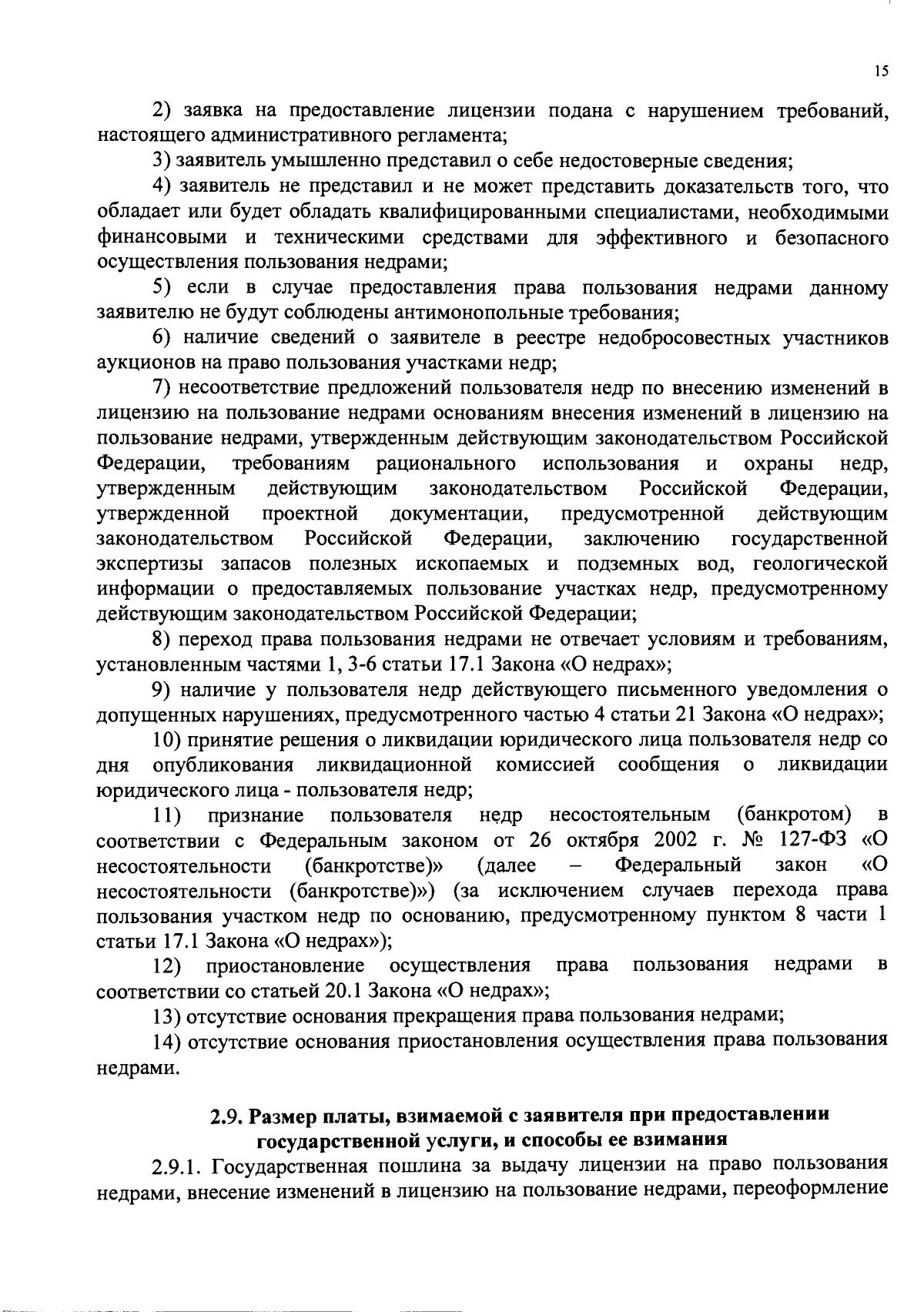 15

2) заявка на предоставление лицензии подана с нарушением требований, настоящего административного регламента;

3) заявитель умышленно представил о себе недостоверные сведения;

4) заявитель не представил и не может представить доказательств того, что обладает или будет обладать квалифицированными специалистами, необходимыми финансовыми и техническими средствами для эффективного и безопасного осуществления пользования недрами;

5) если в случае предоставления права пользования недрами данному заявителю не будут соблюдены антимонопольные требования;

6) наличие сведений о заявителе в реестре недобросовестных участников аукционов на право пользования участками недр;

7) несоответствие предложений пользователя недр по внесению изменений в лицензию на пользование недрами основаниям внесения изменений в лицензию на пользование недрами, утвержденным действующим законодательством Российской Федерации, требованиям рационального использования и охраны недр, утвержденным действующим законодательством Российской Федерации, утвержденной проектной документации, предусмотренной действующим законодательством Российской Федерации, заключению государственной экспертизы запасов полезных ископаемых и подземных вод, геологической информации о предоставляемых пользование участках недр, предусмотренному действующим законодательством Российской Федерации;

8) переход права пользования недрами не отвечает условиям и требованиям, установленным частями 1, 3-6 статьи 17.1 Закона «О недрах»;

9) наличие у пользователя недр действующего письменного уведомления о допущенных нарушениях, предусмотренного частью 4 статьи 21 Закона «О недрах»;

10) принятие решения о ликвидации юридического лица пользователя недр со дня опубликования ликвидационной комиссией сообщения о ликвидации юридического лица - пользователя недр;

11) признание пользователя недр несостоятельным (банкротом) в соответствии с Федеральным законом от 26 октября 2002 г. № 127-ФЗ «О несостоятельности (банкротстве)» (далее – Федеральный закон «О несостоятельности (банкротстве)») (за исключением случаев перехода права пользования участком недр по основанию, предусмотренному пунктом 8 части 1 статьи 17.1 Закона «О недрах»);

12) приостановление осуществления права пользования недрами в соответствии со статьей 20.1 Закона «О недрах»;

13) отсутствие основания прекращения права пользования недрами;

14) отсутствие основания приостановления осуществления права пользования недрами.

2.9. Размер платы, взимаемой с заявителя при предоставлении государственной услуги, и способы ее взимания

2.9.1. Государственная пошлина за выдачу лицензии на право пользования недрами, внесение изменений в лицензию на пользование недрами, переоформление